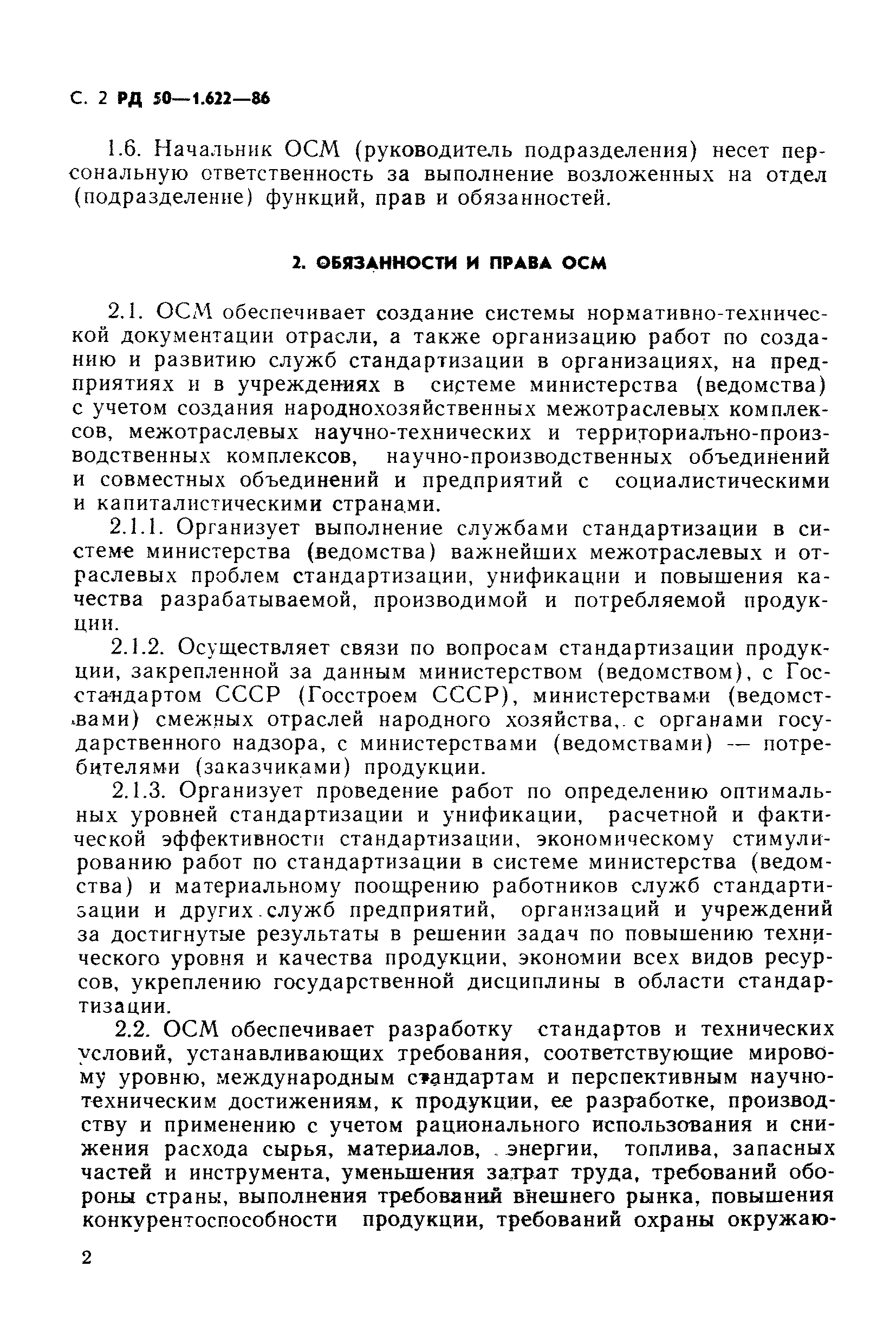 С. 2 РД 50—1.622—86

1.6. Начальник ОСМ (руководитель подразделения) несет персональную ответственность за выполнение возложенных на отдел (подразделение) функций, прав и обязанностей.

2. ОБЯЗАННОСТИ И ПРАВА ОСМ

2.1. ОСМ обеспечивает создание системы нормативно-технической документации отрасли, а также организацию работ по созданию и развитию служб стандартизации в организациях, на предприятиях и в учреждениях в системе министерства (ведомства) с учетом создания народнохозяйственных межотраслевых комплексов, межотраслевых научно-технических и территориально-производственных комплексов, научно-производственных объединений и совместных объединений и предприятий с социалистическими и капиталистическими странами.

2.1.1. Организует выполнение службами стандартизации в системе министерства (ведомства) важнейших межотраслевых и отраслевых проблем стандартизации, унификации и повышения качества разрабатываемой, производимой и потребляемой продукции.

2.1.2. Осуществляет связи по вопросам стандартизации продукции, закрепленной за данным министерством (ведомством), с Госстандартом СССР (Госстроем СССР), министерствами (ведомствами) смежных отраслей народного хозяйства, с органами государственного надзора, с министерствами (ведомствами) — потребителями (заказчиками) продукции.

2.1.3. Организует проведение работ по определению оптимальных уровней стандартизации и унификации, расчетной и фактической эффективности стандартизации, экономическому стимулированию работ по стандартизации в системе министерства (ведомства) и материальному поощрению работников служб стандартизации и других служб предприятий, организаций и учреждений за достигнутые результаты в решении задач по повышению технического уровня и качества продукции, экономии всех видов ресурсов, укреплению государственной дисциплины в области стандартизации.

2.2. ОСМ обеспечивает разработку стандартов и технических условий, устанавливающих требования, соответствующие мировому уровню, международным стандартам и перспективным научно-техническим достижениям, к продукции, ее разработке, производству и применению с учетом рационального использования и снижения расхода сырья, материалов, энергии, топлива, запасных частей и инструмента, уменьшения затрат труда, требований обороны страны, выполнения требований внешнего рынка, повышения конкурентоспособности продукции, требований охраны окружаю-

2